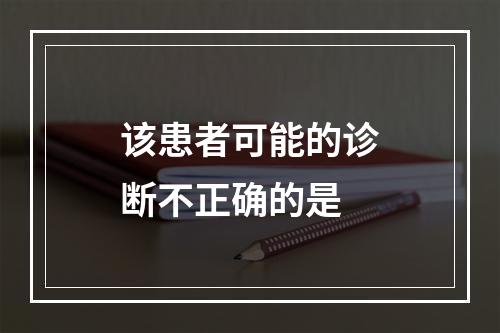 该患者可能的诊断不正确的是